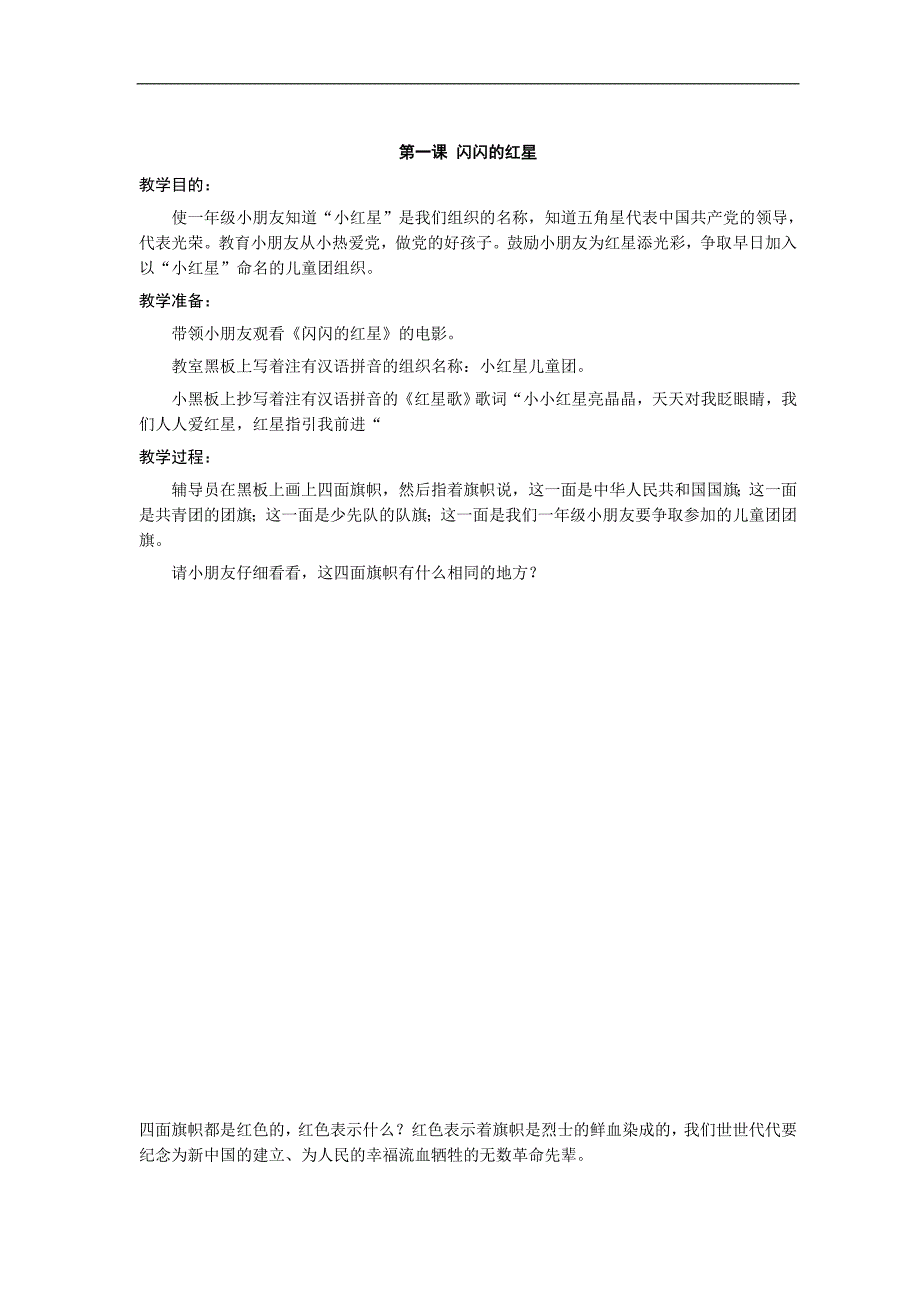 第一课 闪闪的红星

教学目的：

使一年级小朋友知道“小红星”是我们组织的名称，知道五角星代表中国共产党的领导，代表光荣。教育小朋友从小热爱党，做党的好孩子。鼓励小朋友为红星添光彩，争取早日加入以“小红星”命名的儿童团组织。

教学准备：

带领小朋友观看《闪闪的红星》的电影。

教室黑板上写着注有汉语拼音的组织名称：小红星儿童团。

小黑板上抄写着注有汉语拼音的《红星歌》歌词“小小红星亮晶晶，天天对我眨眼睛，我们人人爱红星，红星指引我前进“

教学过程：

辅导员在黑板上画上四面旗帜，然后指着旗帜说，这一面是中华人民共和国国旗；这一面是共青团的团旗；这一面是少先队的队旗；这一面是我们一年级小朋友要争取参加的儿童团团旗。

请小朋友仔细看看，这四面旗帜有什么相同的地方？

四面旗帜都是红色的，红色表示什么？红色表示着旗帜是烈士的鲜血染成的，我们世世代代要纪念为新中国的建立、为人民的幸福流血牺牲的无数革命先辈。